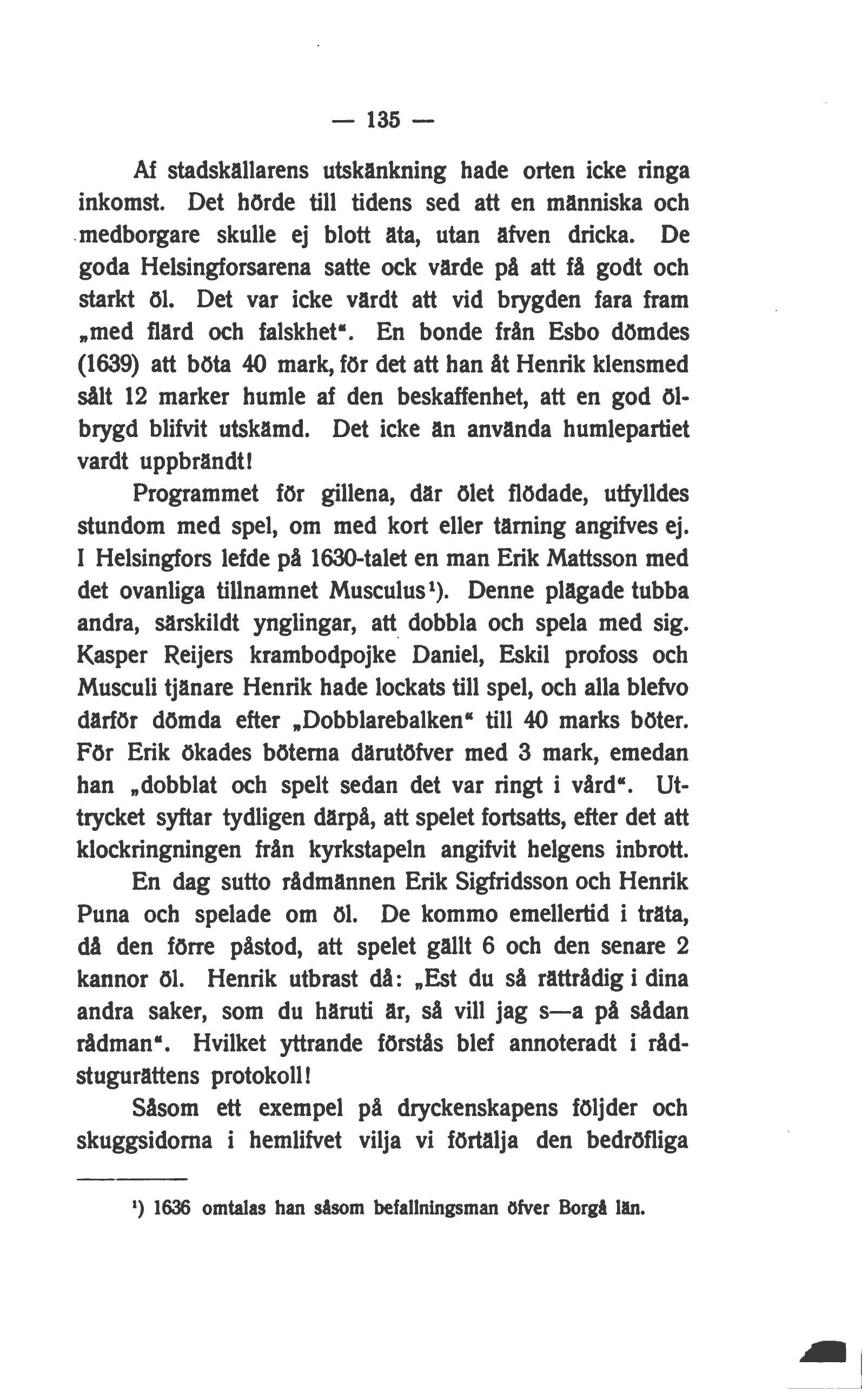 — 135 —

Af stadskällarens utskänkning hade orten icke ringa inkomst. Det hörde till tidens sed att en människa och medborgare skulle ej blott äta, utan äfven dricka. De goda Helsingforsarena satte ock värde på att få godt och starkt öl. Det var icke värdt att vid brygden fara fram „med flärd och falskhet". En bonde från Esbo dömdes (1639) att böta 40 mark, för det att han åt Henrik klensmed sålt 12 marker humle af den beskaffenhet, att en god ölbrygd blifvit utskämd. Det icke än använda humlepartiet vardt uppbrändt!

Programmet för gillena, där ölet flödade, utfylldes stundom med spel, om med kort eller tärning angifves ej. I Helsingfors lefde på 1630-talet en man Erik Mattsson med det ovanliga tillnamnet Musculus¹). Denne plägade tubba andra, särskildt ynglingar, att dobbla och spela med sig. Kasper Reijers krambodpojke Daniel, Eskil profoss och Musculi tjänare Henrik hade lockats till spel, och alla blefvo därför dömda efter „Dobblarebalken" till 40 marks böter. För Erik ökades böterna därutöfver med 3 mark, emedan han „dobblat och spelt sedan det var ringt i vård". Uttrycket syftar tydligen därpå, att spelet fortsatts, efter det att klockringningen från kyrkstapeln angifvit helgens inbrott.

En dag sutto rådmännen Erik Sigfridsson och Henrik Puna och spelade om öl. De kommo emellertid i träta, då den förre påstod, att spelet gällt 6 och den senare 2 kannor öl. Henrik utbrast då: „Est du så rättrådig i dina andra saker, som du häruti är, så vill jag s—a på sådan rådman". Hvilket yttrande förstås blef annoteradt i rådstugurättens protokoll!

Såsom ett exempel på dryckenskapens följder och skuggsidorna i hemlifvet vilja vi förtälja den bedröfliga

¹) 1636 omtalas han såsom befallningsman öfver Borgå län.